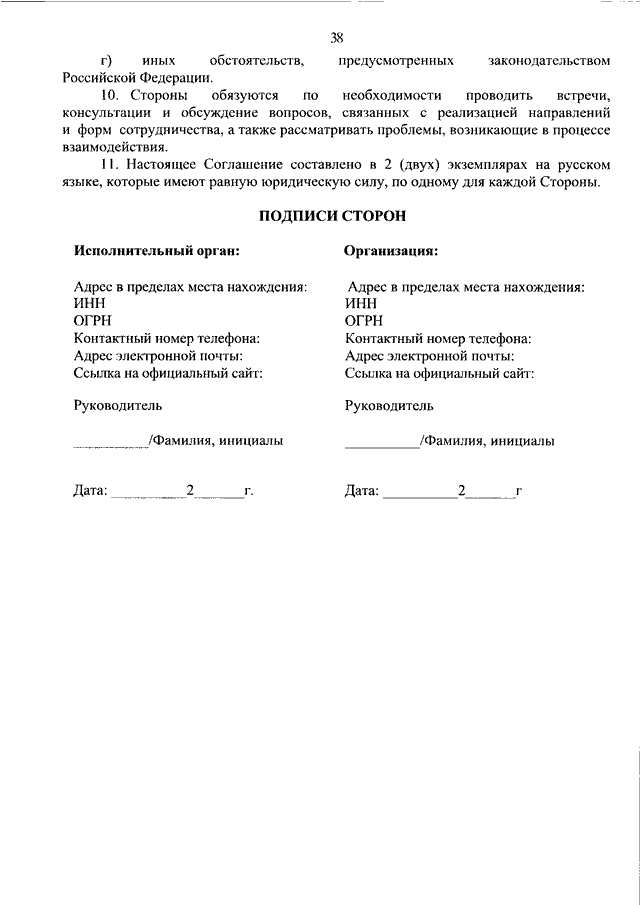 38

г) иных обстоятельств, предусмотренных законодательством Российской Федерации.

10. Стороны обязуются по необходимости проводить встречи, консультации и обсуждение вопросов, связанных с реализацией направлений и форм сотрудничества, а также рассматривать проблемы, возникающие в процессе взаимодействия.

11. Настоящее Соглашение составлено в 2 (двух) экземплярах на русском языке, которые имеют равную юридическую силу, по одному для каждой Стороны.

ПОДПИСИ СТОРОН

Исполнительный орган:

Адрес в пределах места нахождения:
ИНН
ОГРН
Контактный номер телефона:
Адрес электронной почты:
Ссылка на официальный сайт:

Руководитель

__________/Фамилия, инициалы

Дата: __________2______г.

Организация:

Адрес в пределах места нахождения:
ИНН
ОГРН
Контактный номер телефона:
Адрес электронной почты:
Ссылка на официальный сайт:

Руководитель

__________/Фамилия, инициалы

Дата: __________2______г